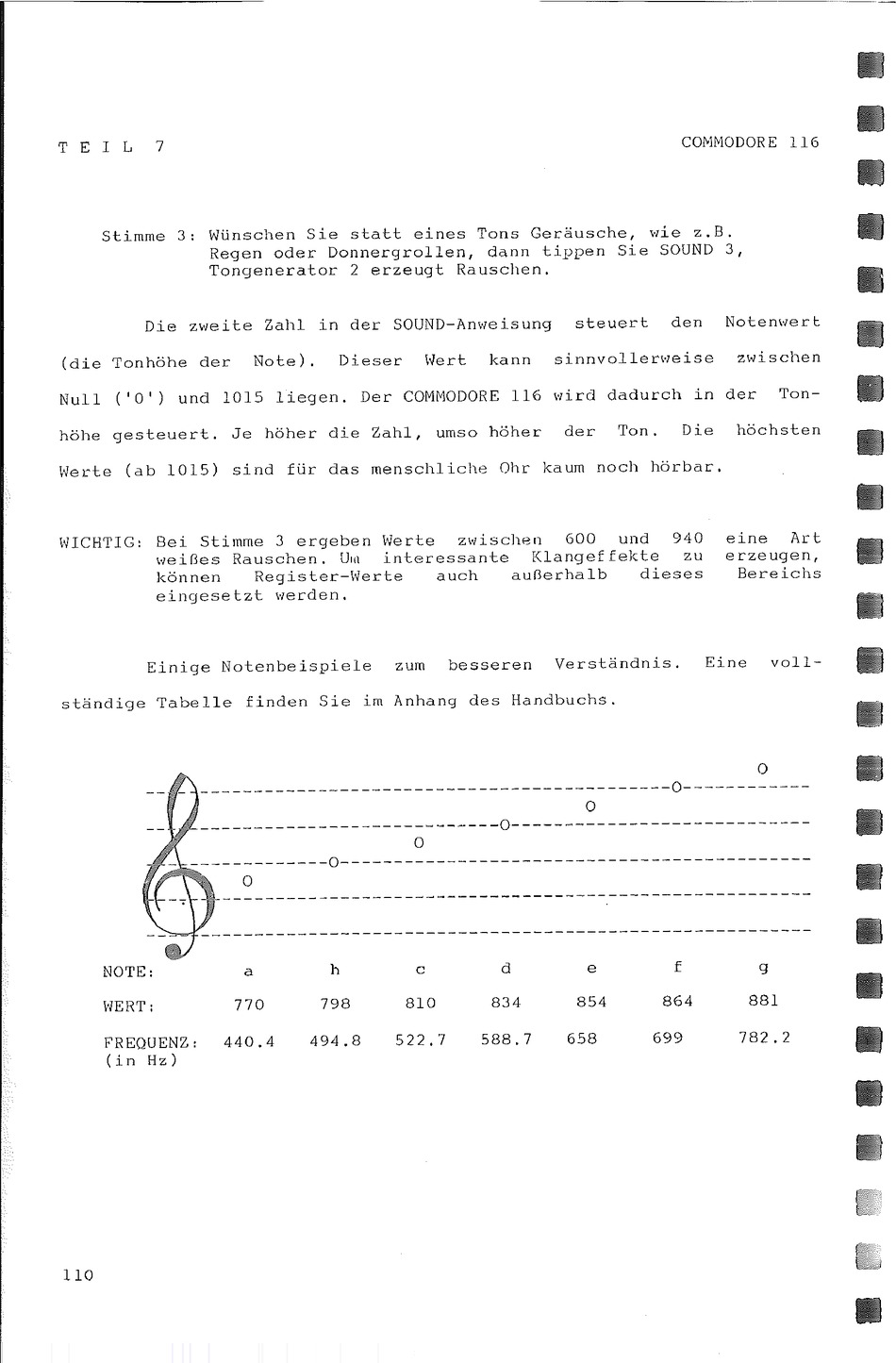 T E I L 7

COMMODORE 116

Stimme 3: Wünschen Sie statt eines Tons Geräusche, wie z.B. Regen oder Donnergrollen, dann tippen Sie SOUND 3, Tongenerator 2 erzeugt Rauschen.

Die zweite Zahl in der SOUND-Anweisung steuert den Notenwert (die Tonhöhe der Note). Dieser Wert kann sinnvollerweise zwischen Null ('0') und 1015 liegen. Der COMMODORE 116 wird dadurch in der Tonhöhe gesteuert. Je höher die Zahl, umso höher der Ton. Die höchsten Werte (ab 1015) sind für das menschliche Ohr kaum noch hörbar.

WICHTIG: Bei Stimme 3 ergeben Werte zwischen 600 und 940 eine Art weißes Rauschen. Um interessante Klangeffekte zu erzeugen, können Register-Werte auch außerhalb dieses Bereichs eingesetzt werden.

Einige Notenbeispiele zum besseren Verständnis. Eine vollständige Tabelle finden Sie im Anhang des Handbuchs.

| NOTE: | a | h | c | d | e | f | g |
|---|---|---|---|---|---|---|---|
| WERT: | 770 | 798 | 810 | 834 | 854 | 864 | 881 |
| FREQUENZ: (in Hz) | 440.4 | 494.8 | 522.7 | 588.7 | 658 | 699 | 782.2 |

110